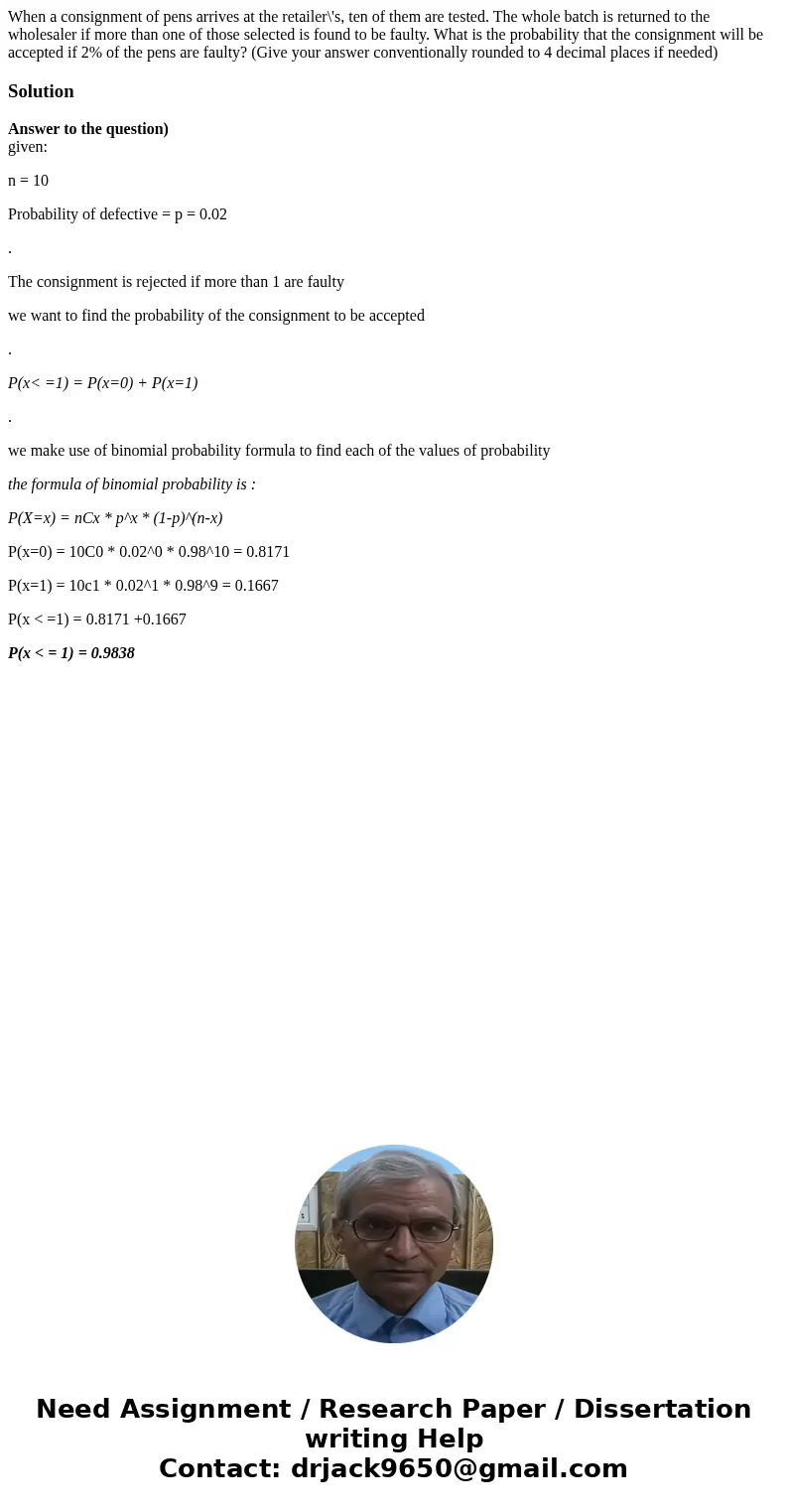 When a consignment of pens arrives at the retailer\'s, ten of them are tested. The whole batch is returned to the wholesaler if more than one of those selected is found to be faulty. What is the probability that the consignment will be accepted if 2% of the pens are faulty? (Give your answer conventionally rounded to 4 decimal places if needed)

Solution

Answer to the question)
given:

n = 10

Probability of defective = p = 0.02

.

The consignment is rejected if more than 1 are faulty

we want to find the probability of the consignment to be accepted

.

P(x< =1) = P(x=0) + P(x=1)

.

we make use of binomial probability formula to find each of the values of probability

the formula of binomial probability is :

P(X=x) = nCx * p^x * (1-p)^(n-x)

P(x=0) = 10C0 * 0.02^0 * 0.98^10 = 0.8171

P(x=1) = 10c1 * 0.02^1 * 0.98^9 = 0.1667

P(x < =1) = 0.8171 +0.1667

P(x < = 1) = 0.9838

Need Assignment / Research Paper / Dissertation writing Help
Contact: drjack9650@gmail.com